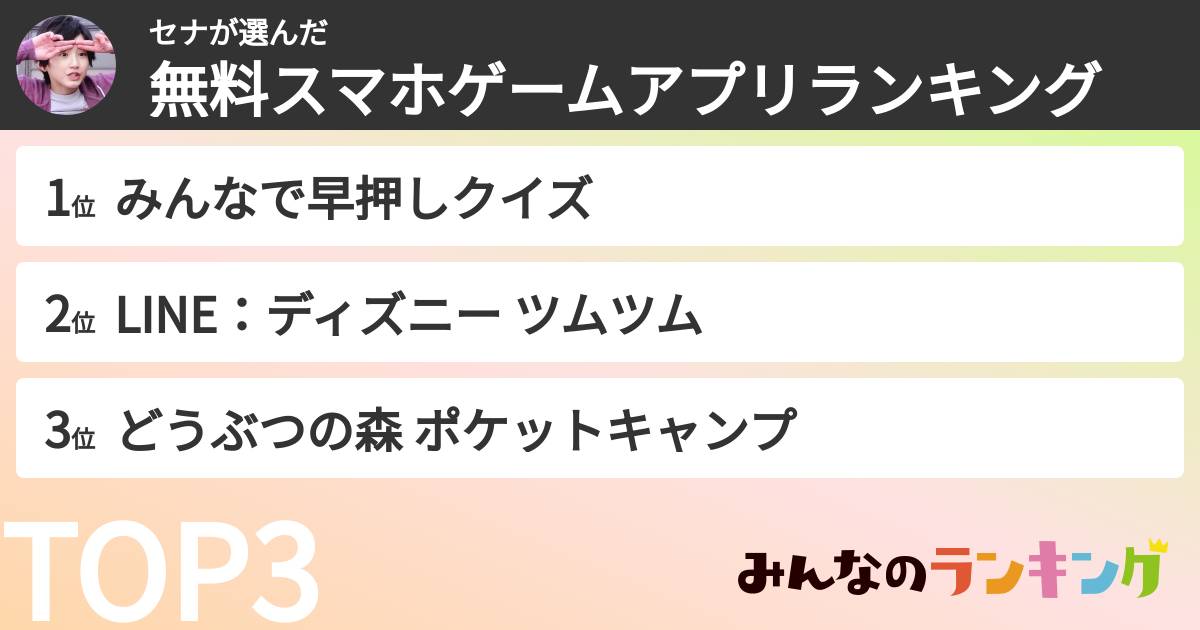 セナが選んだ
無料スマホゲームアプリランキング

1位 みんなで早押しクイズ

2位 LINE：ディズニー ツムツム

3位 どうぶつの森 ポケットキャンプ

TOP3

みんなのランキング